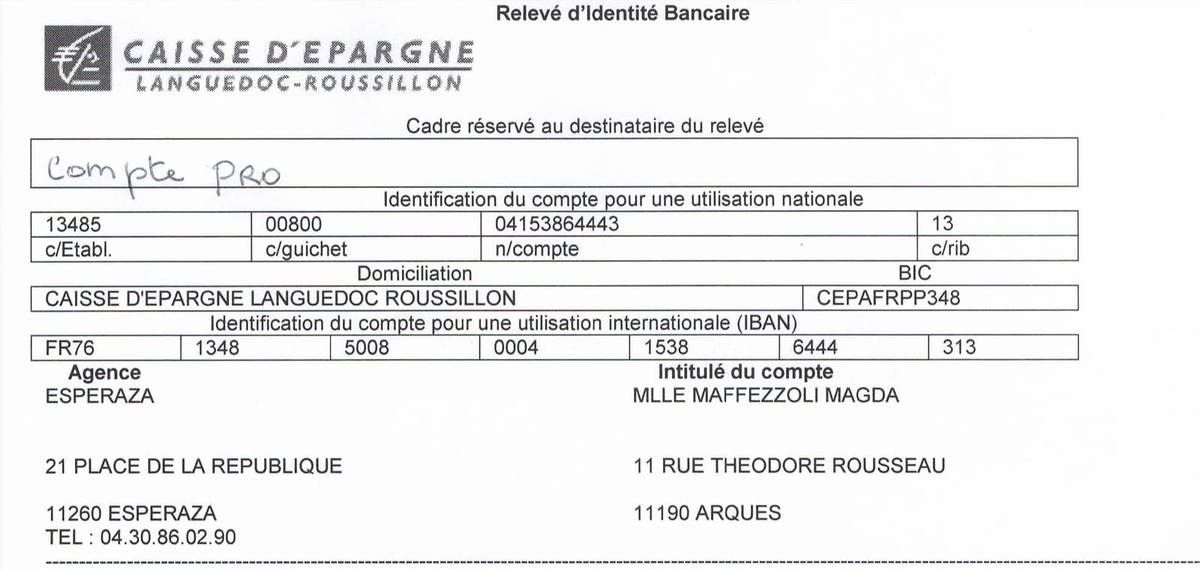 Relevé d'Identité Bancaire

CAISSE D'EPARGNE
LANGUEDOC-ROUSSILLON

Cadre réservé au destinataire du relevé

Compte PRO

Identification du compte pour une utilisation nationale

| 13485 | 00800 | 04153864443 | 13 |
|---|---|---|---|
| c/Etabl. | c/guichet | n/compte | c/rib |

| Domiciliation | BIC |
|---|---|
| CAISSE D'EPARGNE LANGUEDOC ROUSSILLON | CEPAFRPP348 |

Identification du compte pour une utilisation internationale (IBAN)

| FR76 | 1348 | 5008 | 0004 | 1538 | 6444 | 313 |
|---|---|---|---|---|---|---|

Agence
ESPERAZA

21 PLACE DE LA REPUBLIQUE

11260 ESPERAZA
TEL : 04.30.86.02.90

Intitulé du compte
MLLE MAFFEZZOLI MAGDA

11 RUE THEODORE ROUSSEAU

11190 ARQUES